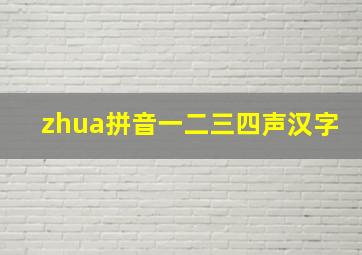 zhua拼音一二三四声汉字